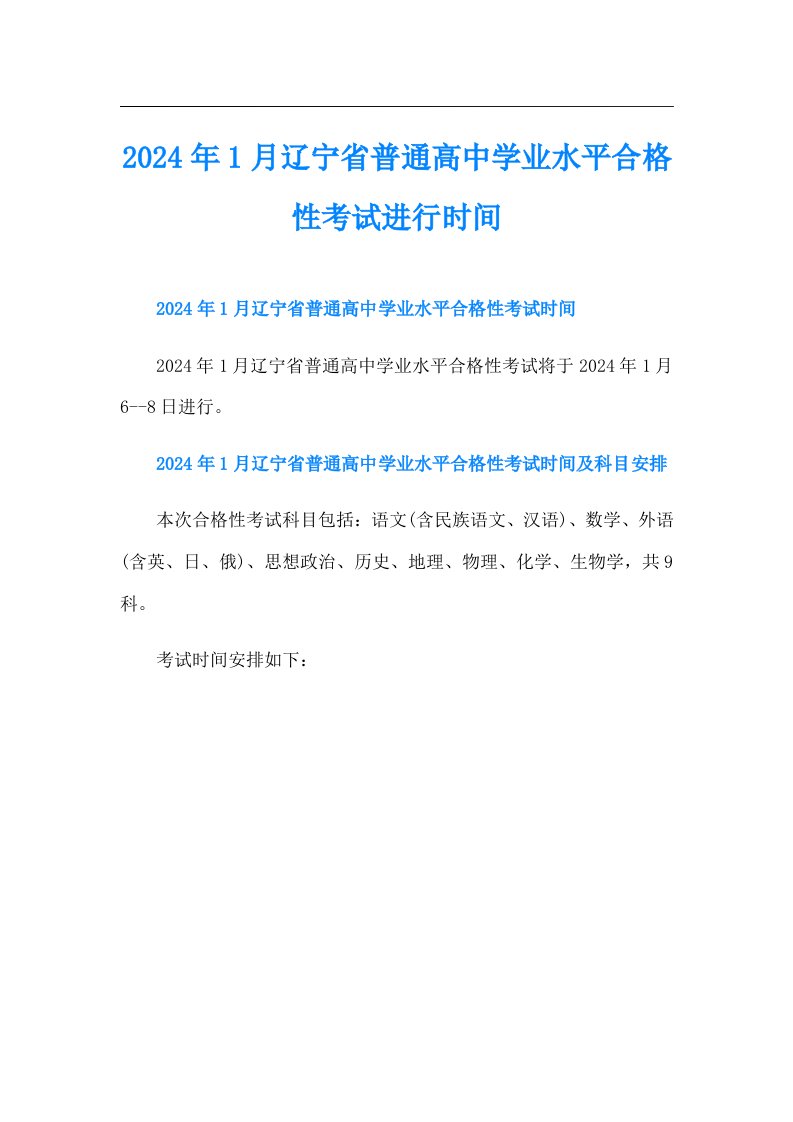 2024年1月辽宁省普通高中学业水平合格性考试进行时间

2024年1月辽宁省普通高中学业水平合格性考试时间

2024年1月辽宁省普通高中学业水平合格性考试将于2024年1月6--8日进行。

2024年1月辽宁省普通高中学业水平合格性考试时间及科目安排

本次合格性考试科目包括：语文(含民族语文、汉语)、数学、外语(含英、日、俄)、思想政治、历史、地理、物理、化学、生物学，共9科。

考试时间安排如下：